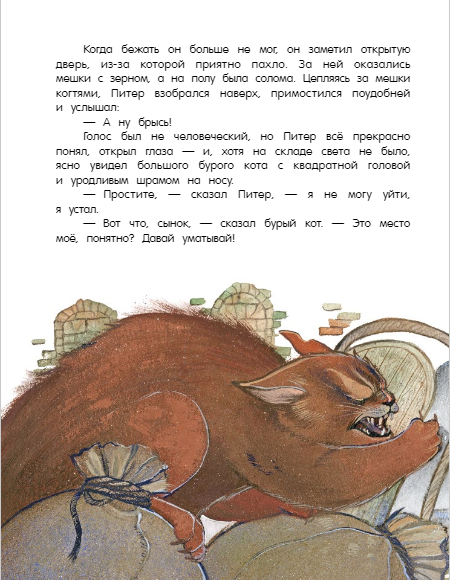 Когда бежать он больше не мог, он заметил открытую дверь, из-за которой приятно пахло. За ней оказались мешки с зерном, а на полу была солома. Цепляясь за мешки когтями, Питер взобрался наверх, примостился поудобней и услышал:

— А ну брысь!

Голос был не человеческий, но Питер всё прекрасно понял, открыл глаза — и, хотя на складе света не было, ясно увидел большого бурого кота с квадратной головой и уродливым шрамом на носу.

— Простите, — сказал Питер, — я не могу уйти, я устал.

— Вот что, сынок, — сказал бурый кот. — Это место моё, понятно? Давай уматывай!